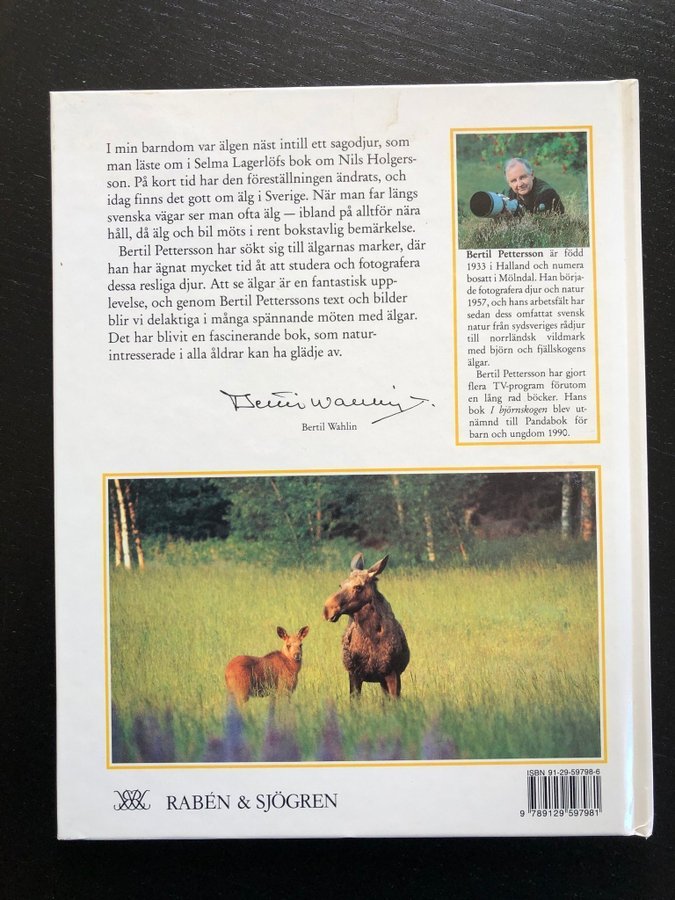 I min barndom var älgen näst intill ett sagodjur, som man läste om i Selma Lagerlöfs bok om Nils Holgersson. På kort tid har den föreställningen ändrats, och idag finns det gott om älg i Sverige. När man far längs svenska vägar ser man ofta älg — ibland på alltför nära håll, då älg och bil möts i rent bokstavlig bemärkelse.

Bertil Pettersson har sökt sig till älgarnas marker, där han har ägnat mycket tid åt att studera och fotografera dessa resliga djur. Att se älgar är en fantastisk upplevelse, och genom Bertil Petterssons text och bilder blir vi delaktiga i många spännande möten med älgar. Det har blivit en fascinerande bok, som naturintresserade i alla åldrar kan ha glädje av.

Bertil Wahlin

Bertil Wahlin

Bertil Pettersson är född 1933 i Halland och numera bosatt i Mölndal. Han började fotografera djur och natur 1957, och hans arbetsfält har sedan dess omfattat svensk natur från sydsveriges rådjur till norrländsk vildmark med björn och fjällskogens älgar.

Bertil Pettersson har gjort flera TV-program förutom en lång rad böcker. Hans bok I björnskogen blev utnämnd till Pandabok för barn och ungdom 1990.

RABÉN & SJÖGREN

ISBN 91-29-59798-6

9 789129 597981